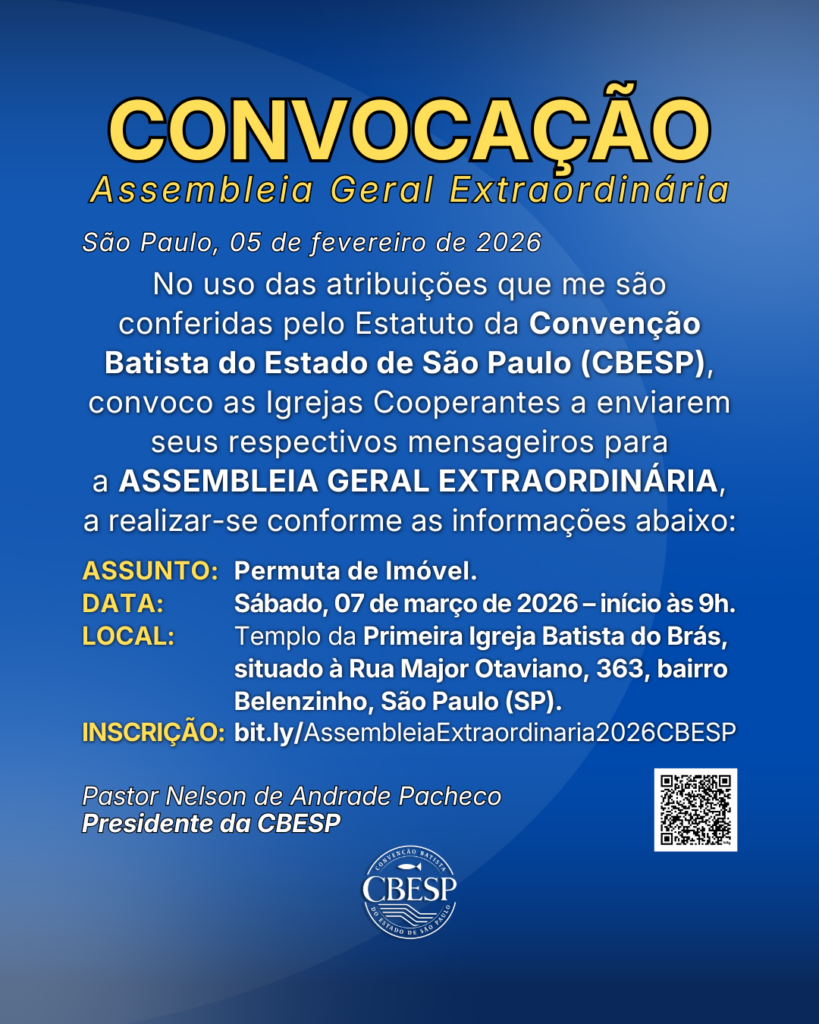 CONVOCAÇÃO
Assembleia Geral Extraordinária

São Paulo, 05 de fevereiro de 2026

No uso das atribuições que me são conferidas pelo Estatuto da Convenção Batista do Estado de São Paulo (CBESP), convoco as Igrejas Cooperantes a enviarem seus respectivos mensageiros para a ASSEMBLEIA GERAL EXTRAORDINÁRIA, a realizar-se conforme as informações abaixo:

ASSUNTO: Permuta de Imóvel.
DATA: Sábado, 07 de março de 2026 – início às 9h.
LOCAL: Templo da Primeira Igreja Batista do Brás, situado à Rua Major Otaviano, 363, bairro Belenzinho, São Paulo (SP).
INSCRIÇÃO: bit.ly/AssembleiaExtraordinaria2026CBESP

Pastor Nelson de Andrade Pacheco
Presidente da CBESP

CONVENÇÃO BATISTA
CBESP
DO ESTADO DE SÃO PAULO